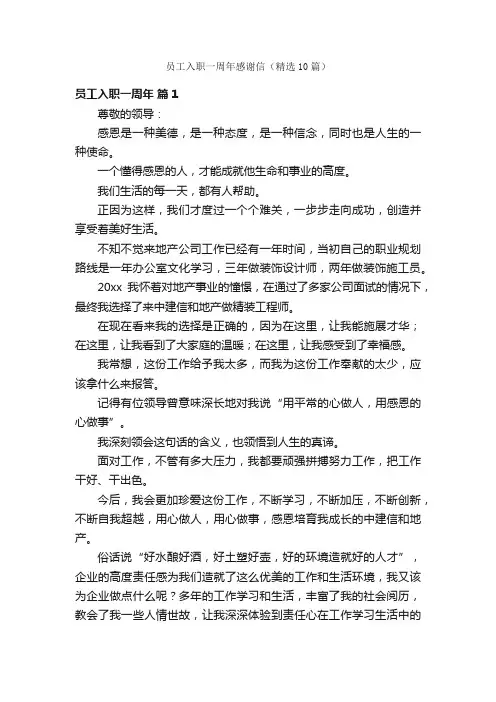 员工入职一周年感谢信（精选10篇）

员工入职一周年 篇1

尊敬的领导：

感恩是一种美德，是一种态度，是一种信念，同时也是人生的一种使命。

一个懂得感恩的人，才能成就他生命和事业的高度。

我们生活的每一天，都有人帮助。

正因为这样，我们才度过一个个难关，一步步走向成功，创造并享受着美好生活。

不知不觉来地产公司工作已经有一年时间，当初自己的职业规划路线是一年办公室文化学习，三年做装饰设计师，两年做装饰施工员。

20xx 我怀着对地产事业的憧憬，在通过了多家公司面试的情况下，最终我选择了来中建信和地产做精装工程师。

在现在看来我的选择是正确的，因为在这里，让我能施展才华；在这里，让我看到了大家庭的温暖；在这里，让我感受到了幸福感。

我常想，这份工作给予我太多，而我为这份工作奉献的太少，应该拿什么来报答。

记得有位领导曾意味深长地对我说“用平常的心做人，用感恩的心做事”。

我深刻领会这句话的含义，也领悟到人生的真谛。

面对工作，不管有多大压力，我都要顽强拼搏努力工作，把工作干好、干出色。

今后，我会更加珍爱这份工作，不断学习，不断加压，不断创新，不断自我超越，用心做人，用心做事，感恩培育我成长的中建信和地产。

俗话说“好水酿好酒，好土塑好壶，好的环境造就好的人才”，企业的高度责任感为我们造就了这么优美的工作和生活环境，我又该为企业做点什么呢？多年的工作学习和生活，丰富了我的社会阅历，教会了我一些人情世故，让我深深体验到责任心在工作学习生活中的